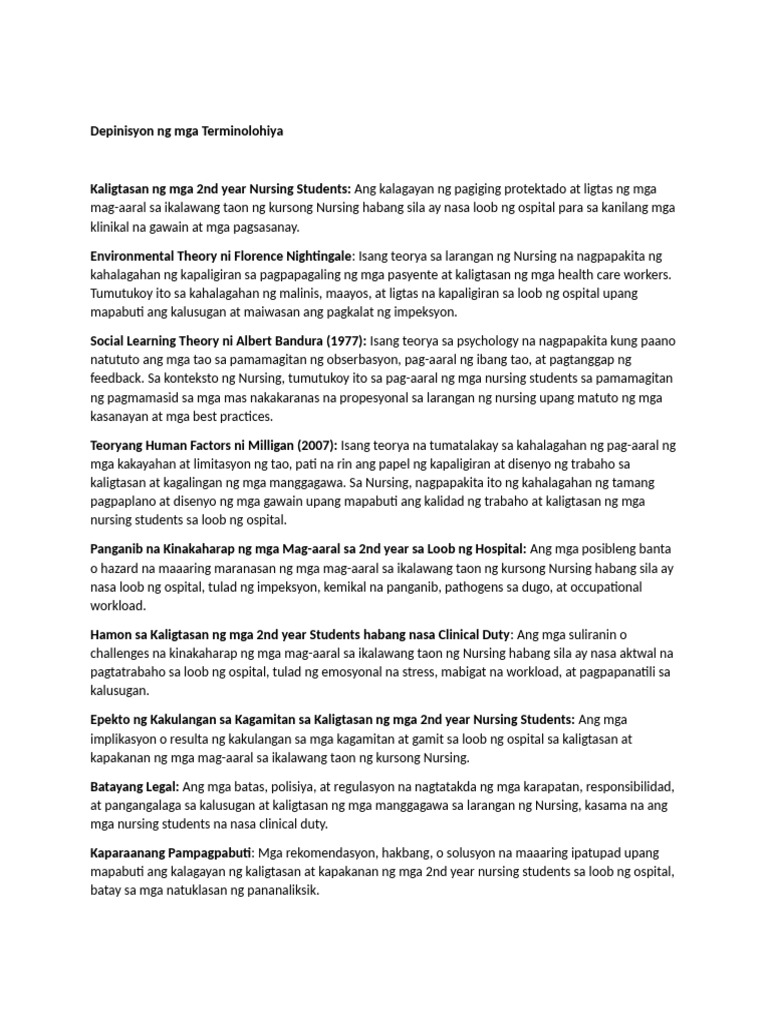 Depinisyon ng mga Terminolohiya

Kaligtasan ng mga 2nd year Nursing Students: Ang kalagayan ng pagiging protektado at ligtas ng mga mag-aaral sa ikalawang taon ng kursong Nursing habang sila ay nasa loob ng ospital para sa kanilang mga klinikal na gawain at mga pagsasanay.

Environmental Theory ni Florence Nightingale: Isang teorya sa larangan ng Nursing na nagpapakita ng kahalagahan ng kapaligiran sa pagpapagaling ng mga pasyente at kaligtasan ng mga health care workers. Tumutukoy ito sa kahalagahan ng malinis, maayos, at ligtas na kapaligiran sa loob ng ospital upang mapabuti ang kalusugan at maiwasan ang pagkalat ng impeksyon.

Social Learning Theory ni Albert Bandura (1977): Isang teorya sa psychology na nagpapakita kung paano natututo ang mga tao sa pamamagitan ng obserbasyon, pag-aaral ng ibang tao, at pagtanggap ng feedback. Sa konteksto ng Nursing, tumutukoy ito sa pag-aaral ng mga nursing students sa pamamagitan ng pagmamasid sa mga mas nakakaranas na propesyonal sa larangan ng nursing upang matuto ng mga kasanayan at mga best practices.

Teoryang Human Factors ni Milligan (2007): Isang teorya na tumatalakay sa kahalagahan ng pag-aaral ng mga kakayahan at limitasyon ng tao, pati na rin ang papel ng kapaligiran at disenyo ng trabaho sa kaligtasan at kagalingan ng mga manggagawa. Sa Nursing, nagpapakita ito ng kahalagahan ng tamang pagpaplano at disenyo ng mga gawain upang mapabuti ang kalidad ng trabaho at kaligtasan ng mga nursing students sa loob ng ospital.

Panganib na Kinakaharap ng mga Mag-aaral sa 2nd year sa Loob ng Hospital: Ang mga posibleng banta o hazard na maaaring maranasan ng mga mag-aaral sa ikalawang taon ng kursong Nursing habang sila ay nasa loob ng ospital, tulad ng impeksyon, kemikal na panganib, pathogens sa dugo, at occupational workload.

Hamon sa Kaligtasan ng mga 2nd year Students habang nasa Clinical Duty: Ang mga suliranin o challenges na kinakaharap ng mga mag-aaral sa ikalawang taon ng Nursing habang sila ay nasa aktwal na pagtatrabaho sa loob ng ospital, tulad ng emosyonal na stress, mabigat na workload, at pagpapanatili sa kalusugan.

Epekto ng Kakulangan sa Kagamitan sa Kaligtasan ng mga 2nd year Nursing Students: Ang mga implikasyon o resulta ng kakulangan sa mga kagamitan at gamit sa loob ng ospital sa kaligtasan at kapakanan ng mga mag-aaral sa ikalawang taon ng kursong Nursing.

Batayang Legal: Ang mga batas, polisiya, at regulasyon na nagtatakda ng mga karapatan, responsibilidad, at pangangalaga sa kalusugan at kaligtasan ng mga manggagawa sa larangan ng Nursing, kasama na ang mga nursing students na nasa clinical duty.

Kaparaanang Pampagpabuti: Mga rekomendasyon, hakbang, o solusyon na maaaring ipatupad upang mapabuti ang kalagayan ng kaligtasan at kapakanan ng mga 2nd year nursing students sa loob ng ospital, batay sa mga natuklasan ng pananaliksik.